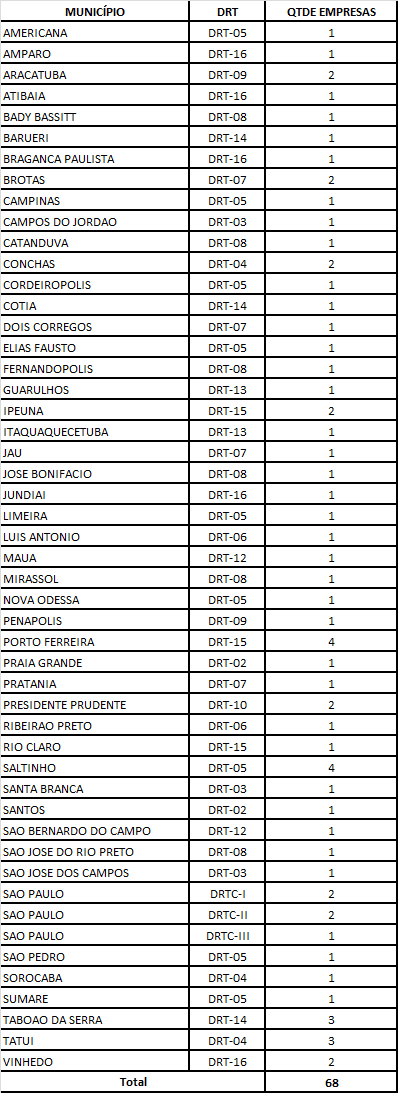 | MUNICÍPIO | DRT | QTDE EMPRESAS |
|---|---|---|
| AMERICANA | DRT-05 | 1 |
| AMPARO | DRT-16 | 1 |
| ARACATUBA | DRT-09 | 2 |
| ATIBAIA | DRT-16 | 1 |
| BADY BASSITT | DRT-08 | 1 |
| BARUERI | DRT-14 | 1 |
| BRAGANCA PAULISTA | DRT-16 | 1 |
| BROTAS | DRT-07 | 2 |
| CAMPINAS | DRT-05 | 1 |
| CAMPOS DO JORDAO | DRT-03 | 1 |
| CATANDUVA | DRT-08 | 1 |
| CONCHAS | DRT-04 | 2 |
| CORDEIROPOLIS | DRT-05 | 1 |
| COTIA | DRT-14 | 1 |
| DOIS CORREGOS | DRT-07 | 1 |
| ELIAS FAUSTO | DRT-05 | 1 |
| FERNANDOPOLIS | DRT-08 | 1 |
| GUARULHOS | DRT-13 | 1 |
| IPEUNA | DRT-15 | 2 |
| ITAQUAQUECETUBA | DRT-13 | 1 |
| JAU | DRT-07 | 1 |
| JOSE BONIFACIO | DRT-08 | 1 |
| JUNDIAI | DRT-16 | 1 |
| LIMEIRA | DRT-05 | 1 |
| LUIS ANTONIO | DRT-06 | 1 |
| MAUA | DRT-12 | 1 |
| MIRASSOL | DRT-08 | 1 |
| NOVA ODESSA | DRT-05 | 1 |
| PENAPOLIS | DRT-09 | 1 |
| PORTO FERREIRA | DRT-15 | 4 |
| PRAIA GRANDE | DRT-02 | 1 |
| PRATANIA | DRT-07 | 1 |
| PRESIDENTE PRUDENTE | DRT-10 | 2 |
| RIBEIRAO PRETO | DRT-06 | 1 |
| RIO CLARO | DRT-15 | 1 |
| SALTINHO | DRT-05 | 4 |
| SANTA BRANCA | DRT-03 | 1 |
| SANTOS | DRT-02 | 1 |
| SAO BERNARDO DO CAMPO | DRT-12 | 1 |
| SAO JOSE DO RIO PRETO | DRT-08 | 1 |
| SAO JOSE DOS CAMPOS | DRT-03 | 1 |
| SAO PAULO | DRTC-I | 2 |
| SAO PAULO | DRTC-II | 2 |
| SAO PAULO | DRTC-III | 1 |
| SAO PEDRO | DRT-05 | 1 |
| SOROCABA | DRT-04 | 1 |
| SUMARE | DRT-05 | 1 |
| TABOAO DA SERRA | DRT-14 | 3 |
| TATUI | DRT-04 | 3 |
| VINHEDO | DRT-16 | 2 |
| Total | | 68 |